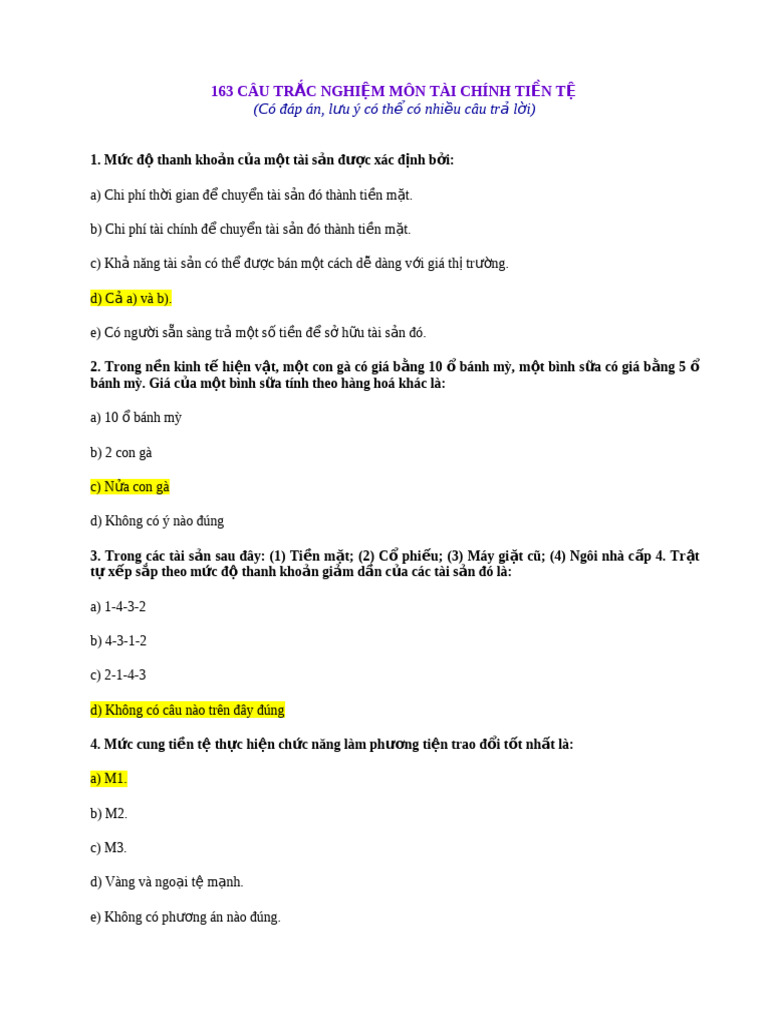 163 CÂU TRẮC NGHIỆM MÔN TÀI CHÍNH TIỀN TỆ
(Có đáp án, lưu ý có thể có nhiều câu trả lời)

1. Mức độ thanh khoản của một tài sản được xác định bởi:

a) Chi phí thời gian để chuyển tài sản đó thành tiền mặt.

b) Chi phí tài chính để chuyển tài sản đó thành tiền mặt.

c) Khả năng tài sản có thể được bán một cách dễ dàng với giá thị trường.

d) Cả a) và b).

e) Có người sẵn sàng trả một số tiền để sở hữu tài sản đó.

2. Trong nền kinh tế hiện vật, một con gà có giá bằng 10 ổ bánh mỳ, một bình sữa có giá bằng 5 ổ bánh mỳ. Giá của một bình sữa tính theo hàng hoá khác là:

a) 10 ổ bánh mỳ

b) 2 con gà

c) Nửa con gà

d) Không có ý nào đúng

3. Trong các tài sản sau đây: (1) Tiền mặt; (2) Cổ phiếu; (3) Máy giặt cũ; (4) Ngôi nhà cấp 4. Trật tự xếp sắp theo mức độ thanh khoản giảm dần của các tài sản đó là:

a) 1-4-3-2

b) 4-3-1-2

c) 2-1-4-3

d) Không có câu nào trên đây đúng

4. Mức cung tiền tệ thực hiện chức năng làm phương tiện trao đổi tốt nhất là:

a) M1.

b) M2.

c) M3.

d) Vàng và ngoại tệ mạnh.

e) Không có phương án nào đúng.